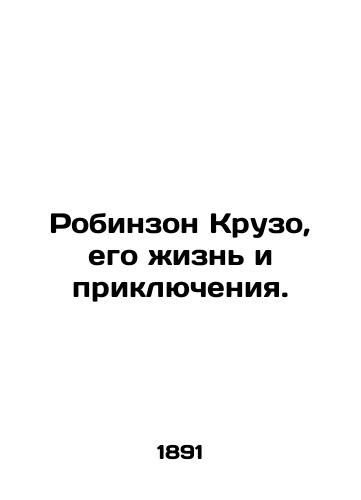 Робинзон Крузо, его жизнь и приключения.

1891